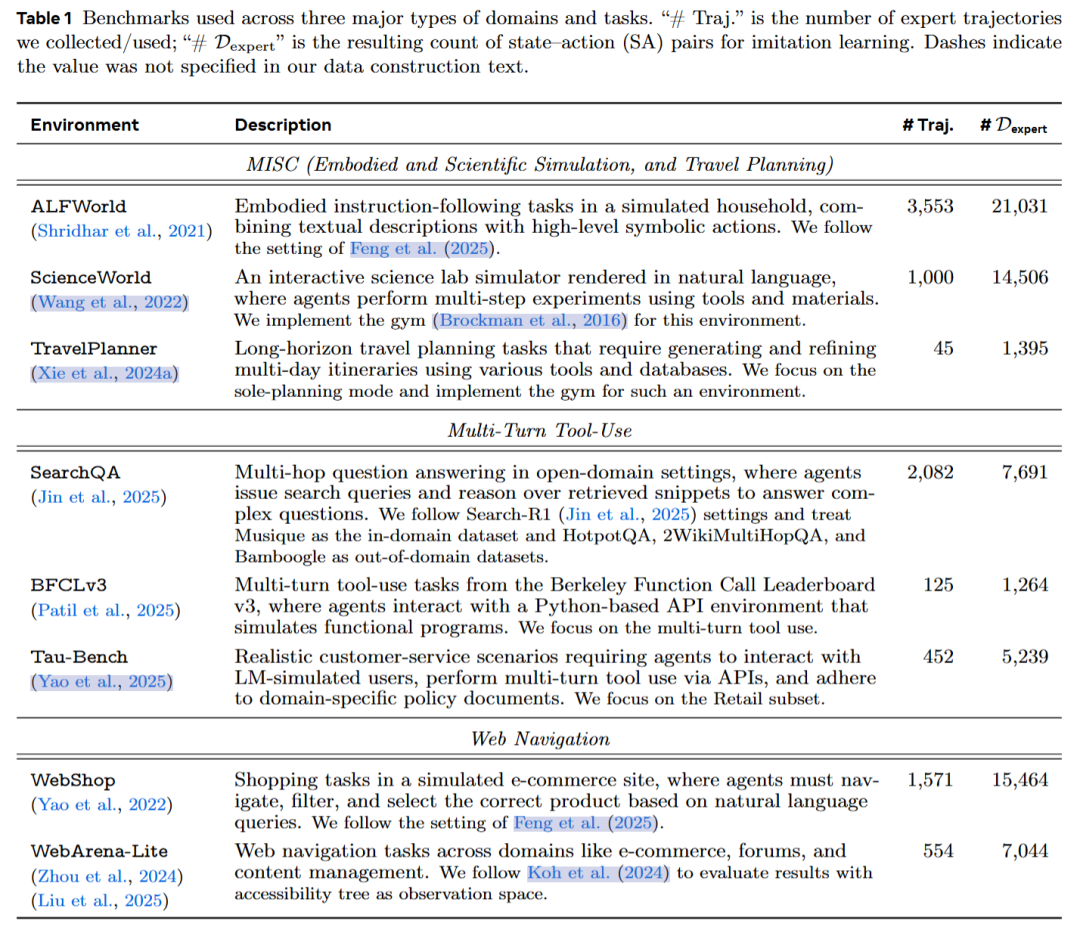 **Table 1** Benchmarks used across three major types of domains and tasks. "# Traj." is the number of expert trajectories we collected/used; "# $\mathcal{D}_{\text{expert}}$" is the resulting count of state–action (SA) pairs for imitation learning. Dashes indicate the value was not specified in our data construction text.

| Environment | Description | # Traj. | # $\mathcal{D}_{\text{expert}}$ |
|---|---|---|---|
| | *MISC (Embodied and Scientific Simulation, and Travel Planning)* | | |
| ALFWorld (Shridhar et al., 2021) | Embodied instruction-following tasks in a simulated household, combining textual descriptions with high-level symbolic actions. We follow the setting of Feng et al. (2025). | 3,553 | 21,031 |
| ScienceWorld (Wang et al., 2022) | An interactive science lab simulator rendered in natural language, where agents perform multi-step experiments using tools and materials. We implement the gym (Brockman et al., 2016) for this environment. | 1,000 | 14,506 |
| TravelPlanner (Xie et al., 2024a) | Long-horizon travel planning tasks that require generating and refining multi-day itineraries using various tools and databases. We focus on the sole-planning mode and implement the gym for such an environment. | 45 | 1,395 |
| | *Multi-Turn Tool-Use* | | |
| SearchQA (Jin et al., 2025) | Multi-hop question answering in open-domain settings, where agents issue search queries and reason over retrieved snippets to answer complex questions. We follow Search-R1 (Jin et al., 2025) settings and treat Musique as the in-domain dataset and HotpotQA, 2WikiMultiHopQA, and Bamboogle as out-of-domain datasets. | 2,082 | 7,691 |
| BFCLv3 (Patil et al., 2025) | Multi-turn tool-use tasks from the Berkeley Function Call Leaderboard v3, where agents interact with a Python-based API environment that simulates functional programs. We focus on the multi-turn tool use. | 125 | 1,264 |
| Tau-Bench (Yao et al., 2025) | Realistic customer-service scenarios requiring agents to interact with LM-simulated users, perform multi-turn tool use via APIs, and adhere to domain-specific policy documents. We focus on the Retail subset. | 452 | 5,239 |
| | *Web Navigation* | | |
| WebShop (Yao et al., 2022) | Shopping tasks in a simulated e-commerce site, where agents must navigate, filter, and select the correct product based on natural language queries. We follow the setting of Feng et al. (2025). | 1,571 | 15,464 |
| WebArena-Lite (Zhou et al., 2024) (Liu et al., 2025) | Web navigation tasks across domains like e-commerce, forums, and content management. We follow Koh et al. (2024) to evaluate results with accessibility tree as observation space. | 554 | 7,044 |